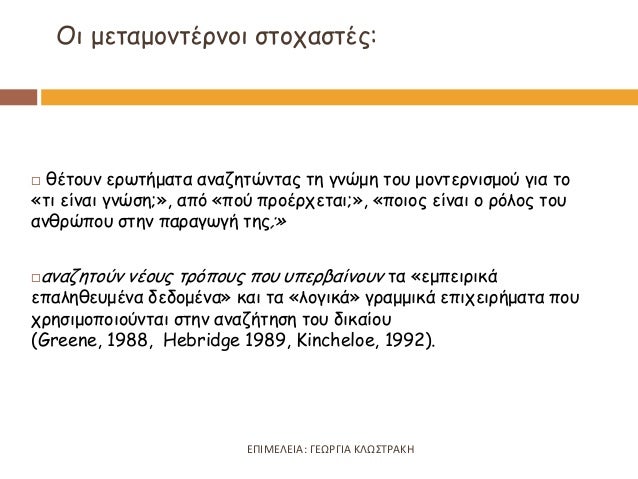 Οι μεταμοντέρνοι στοχαστές:

□ θέτουν ερωτήματα αναζητώντας τη γνώμη του μοντερνισμού για το «τι είναι γνώση;», από «πού προέρχεται;», «ποιος είναι ο ρόλος του ανθρώπου στην παραγωγή της;»

□αναζητούν νέους τρόπους που υπερβαίνουν τα «εμπειρικά επαληθευμένα δεδομένα» και τα «λογικά» γραμμικά επιχειρήματα που χρησιμοποιούνται στην αναζήτηση του δικαίου (Greene, 1988, Hebridge 1989, Kincheloe, 1992).

ΕΠΙΜΕΛΕΙΑ: ΓΕΩΡΓΙΑ ΚΛΩΣΤΡΑΚΗ